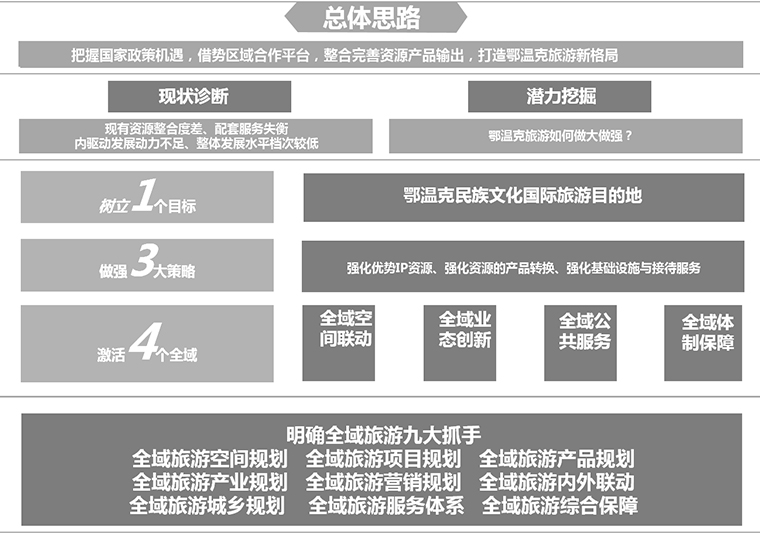 总体思路

把握国家政策机遇，借势区域合作平台，整合完善资源产品输出，打造鄂温克旅游新格局

现状诊断

现有资源整合度差、配套服务失衡
内驱动发展动力不足、整体发展水平档次较低

潜力挖掘

鄂温克旅游如何做大做强？

树立1个目标

鄂温克民族文化国际旅游目的地

做强3大策略

强化优势IP资源、强化资源的产品转换、强化基础设施与接待服务

激活4个全域

全域空间联动

全域业态创新

全域公共服务

全域体制保障

明确全域旅游九大抓手
全域旅游空间规划 全域旅游项目规划 全域旅游产品规划
全域旅游产业规划 全域旅游营销规划 全域旅游内外联动
全域旅游城乡规划 全域旅游服务体系 全域旅游综合保障